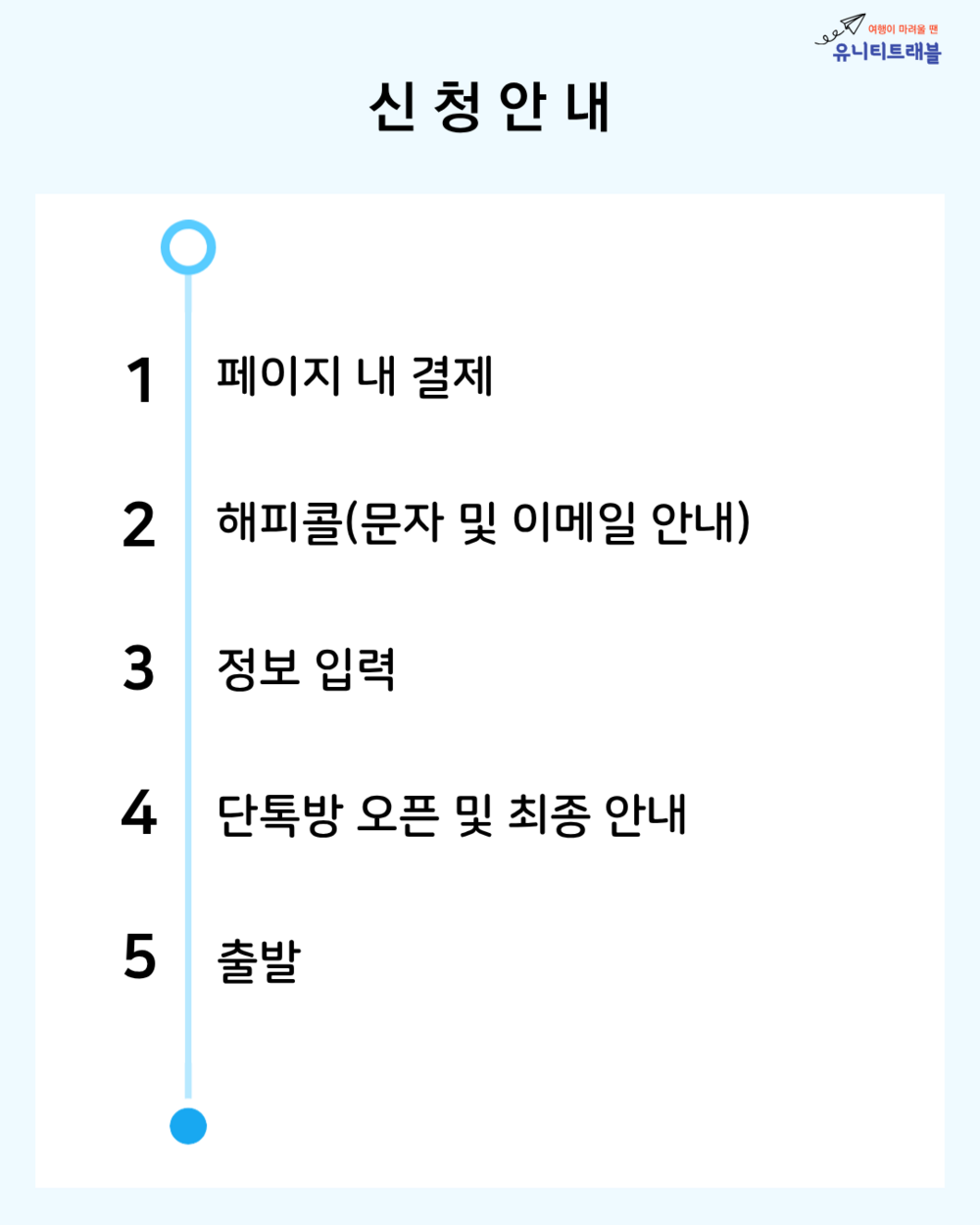 여행이 마려울 땐
유니티트래블

신 청 안 내

1 페이지 내 결제

2 해피콜(문자 및 이메일 안내)

3 정보 입력

4 단톡방 오픈 및 최종 안내

5 출발